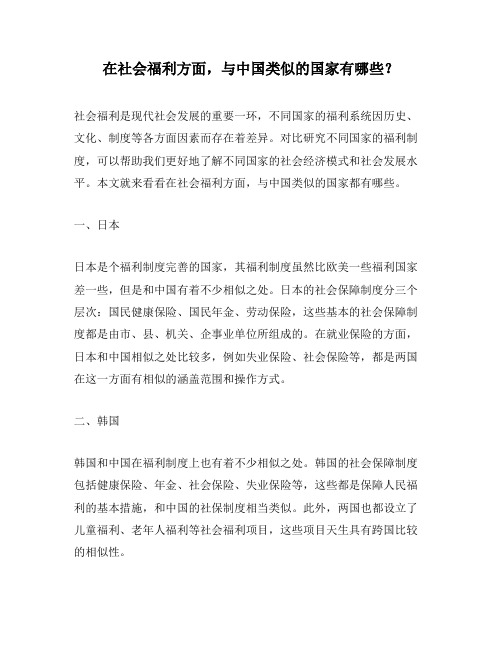 在社会福利方面，与中国类似的国家有哪些？

社会福利是现代社会发展的重要一环，不同国家的福利系统因历史、文化、制度等各方面因素而存在着差异。对比研究不同国家的福利制度，可以帮助我们更好地了解不同国家的社会经济模式和社会发展水平。本文就来看看在社会福利方面，与中国类似的国家都有哪些。

一、日本

日本是个福利制度完善的国家，其福利制度虽然比欧美一些福利国家差一些，但是和中国有着不少相似之处。日本的社会保障制度分三个层次：国民健康保险、国民年金、劳动保险，这些基本的社会保障制度都是由市、县、机关、企事业单位所组成的。在就业保险的方面，日本和中国相似之处比较多，例如失业保险、社会保险等，都是两国在这一方面有相似的涵盖范围和操作方式。

二、韩国

韩国和中国在福利制度上也有着不少相似之处。韩国的社会保障制度包括健康保险、年金、社会保险、失业保险等，这些都是保障人民福利的基本措施，和中国的社保制度相当类似。此外，两国也都设立了儿童福利、老年人福利等社会福利项目，这些项目天生具有跨国比较的相似性。